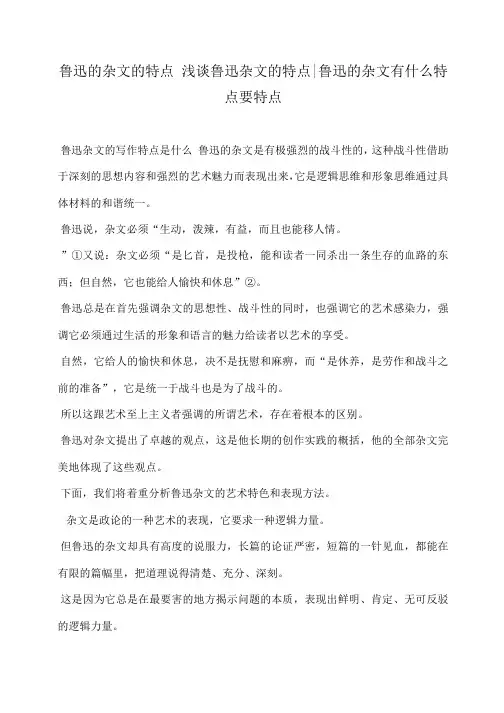 鲁迅的杂文的特点 浅谈鲁迅杂文的特点|鲁迅的杂文有什么特点要特点

鲁迅杂文的写作特点是什么 鲁迅的杂文是有极强烈的战斗性的，这种战斗性借助于深刻的思想内容和强烈的艺术魅力而表现出来,它是逻辑思维和形象思维通过具体材料的和谐统一。

鲁迅说，杂文必须“生动，泼辣，有益，而且也能移人情。

”①又说：杂文必须“是匕首，是投枪，能和读者一同杀出一条生存的血路的东西；但自然，它也能给人愉快和休息”②。

鲁迅总是在首先强调杂文的思想性、战斗性的同时，也强调它的艺术感染力，强调它必须通过生活的形象和语言的魅力给读者以艺术的享受。

自然，它给人的愉快和休息，决不是抚慰和麻痹，而“是休养，是劳作和战斗之前的准备”，它是统一于战斗也是为了战斗的。

所以这跟艺术至上主义者强调的所谓艺术，存在着根本的区别。

鲁迅对杂文提出了卓越的观点，这是他长期的创作实践的概括，他的全部杂文完美地体现了这些观点。

下面，我们将着重分析鲁迅杂文的艺术特色和表现方法。

杂文是政论的一种艺术的表现，它要求一种逻辑力量。

但鲁迅的杂文却具有高度的说服力，长篇的论证严密，短篇的一针见血，都能在有限的篇幅里，把道理说得清楚、充分、深刻。

这是因为它总是在最要害的地方揭示问题的本质，表现出鲜明、肯定、无可反驳的逻辑力量。